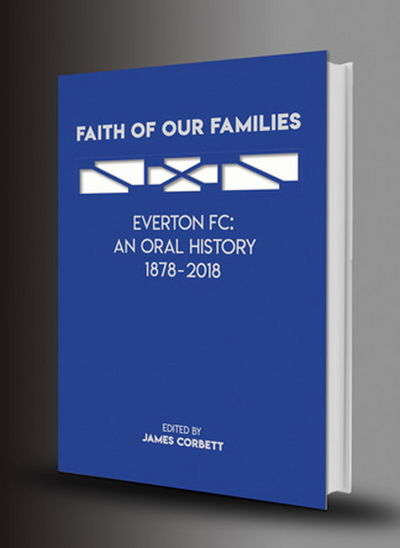 FAITH OF OUR FAMILIES

EVERTON FC:
AN ORAL HISTORY
1878-2018

EDITED BY
JAMES CORBETT